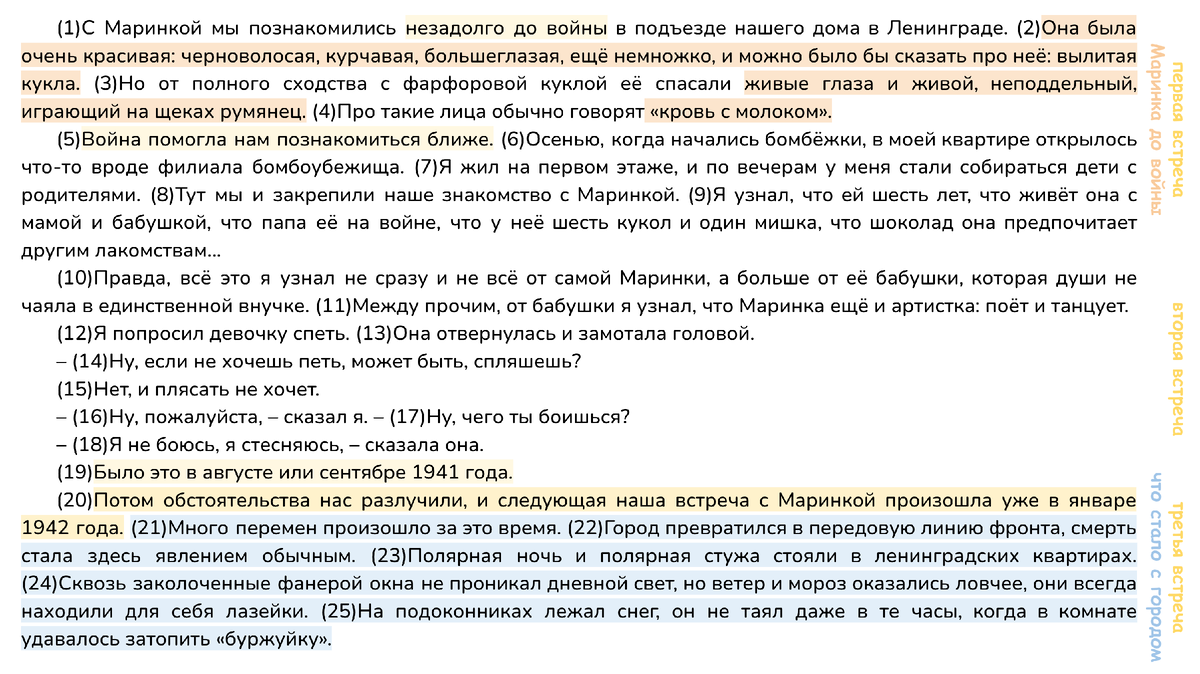 (1)С Маринкой мы познакомились незадолго до войны в подъезде нашего дома в Ленинграде. (2)Она была очень красивая: черноволосая, курчавая, большеглазая, ещё немножко, и можно было бы сказать про неё: вылитая кукла. (3)Но от полного сходства с фарфоровой куклой её спасали живые глаза и живой, неподдельный, играющий на щеках румянец. (4)Про такие лица обычно говорят «кровь с молоком».

(5)Война помогла нам познакомиться ближе. (6)Осенью, когда начались бомбёжки, в моей квартире открылось что-то вроде филиала бомбоубежища. (7)Я жил на первом этаже, и по вечерам у меня стали собираться дети с родителями. (8)Тут мы и закрепили наше знакомство с Маринкой. (9)Я узнал, что ей шесть лет, что живёт она с мамой и бабушкой, что папа её на войне, что у неё шесть кукол и один мишка, что шоколад она предпочитает другим лакомствам...

(10)Правда, всё это я узнал не сразу и не всё от самой Маринки, а больше от её бабушки, которая души не чаяла в единственной внучке. (11)Между прочим, от бабушки я узнал, что Маринка ещё и артистка: поёт и танцует.

(12)Я попросил девочку спеть. (13)Она отвернулась и замотала головой.

– (14)Ну, если не хочешь петь, может быть, спляшешь?

(15)Нет, и плясать не хочет.

– (16)Ну, пожалуйста, – сказал я. – (17)Ну, чего ты боишься?

– (18)Я не боюсь, я стесняюсь, – сказала она.

(19)Было это в августе или сентябре 1941 года.

(20)Потом обстоятельства нас разлучили, и следующая наша встреча с Маринкой произошла уже в январе 1942 года. (21)Много перемен произошло за это время. (22)Город превратился в передовую линию фронта, смерть стала здесь явлением обычным. (23)Полярная ночь и полярная стужа стояли в ленинградских квартирах. (24)Сквозь заколоченные фанерой окна не проникал дневной свет, но ветер и мороз оказались ловчее, они всегда находили для себя лазейки. (25)На подоконниках лежал снег, он не таял даже в те часы, когда в комнате удавалось затопить «буржуйку».

первая встреча
Маринка до войны

вторая встреча

третья встреча
что стало с городом